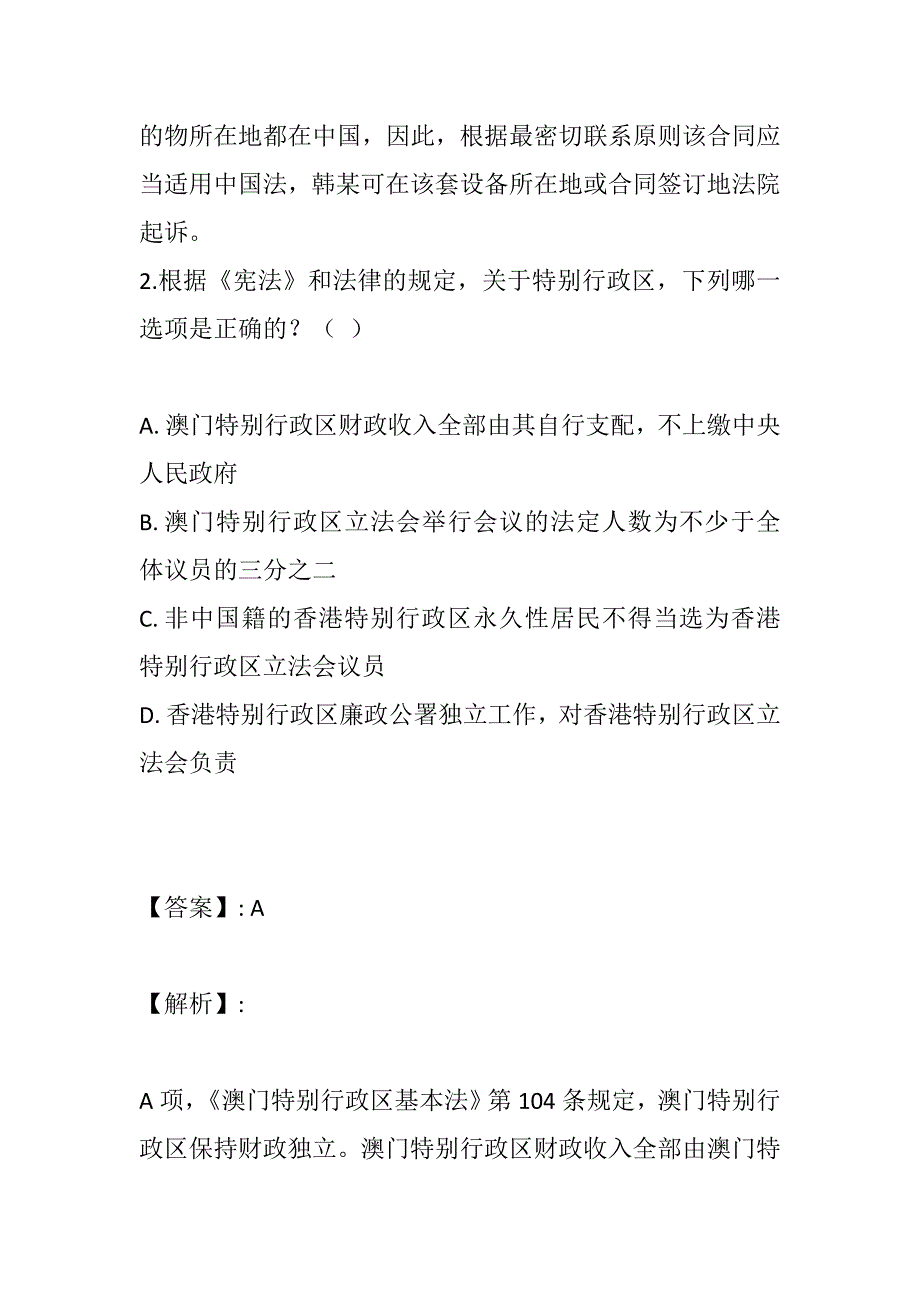 的物所在地都在中国，因此，根据最密切联系原则该合同应当适用中国法，韩某可在该套设备所在地或合同签订地法院起诉。

2.根据《宪法》和法律的规定，关于特别行政区，下列哪一选项是正确的？（ ）

A. 澳门特别行政区财政收入全部由其自行支配，不上缴中央人民政府

B. 澳门特别行政区立法会举行会议的法定人数为不少于全体议员的三分之二

C. 非中国籍的香港特别行政区永久性居民不得当选为香港特别行政区立法会议员

D. 香港特别行政区廉政公署独立工作，对香港特别行政区立法会负责

【答案】: A

【解析】:

A 项，《澳门特别行政区基本法》第 104 条规定，澳门特别行政区保持财政独立。澳门特别行政区财政收入全部由澳门特